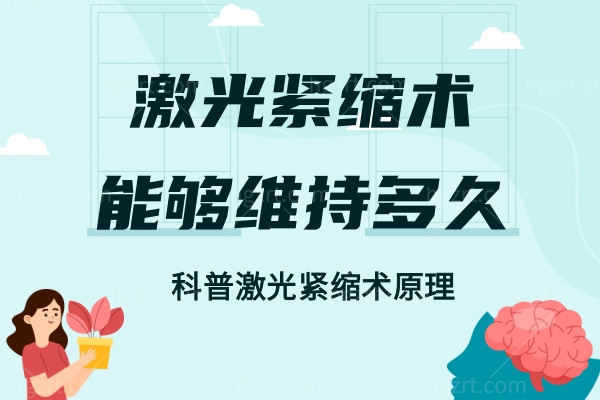 激光紧缩术
能够维持多久

科普激光紧缩术原理